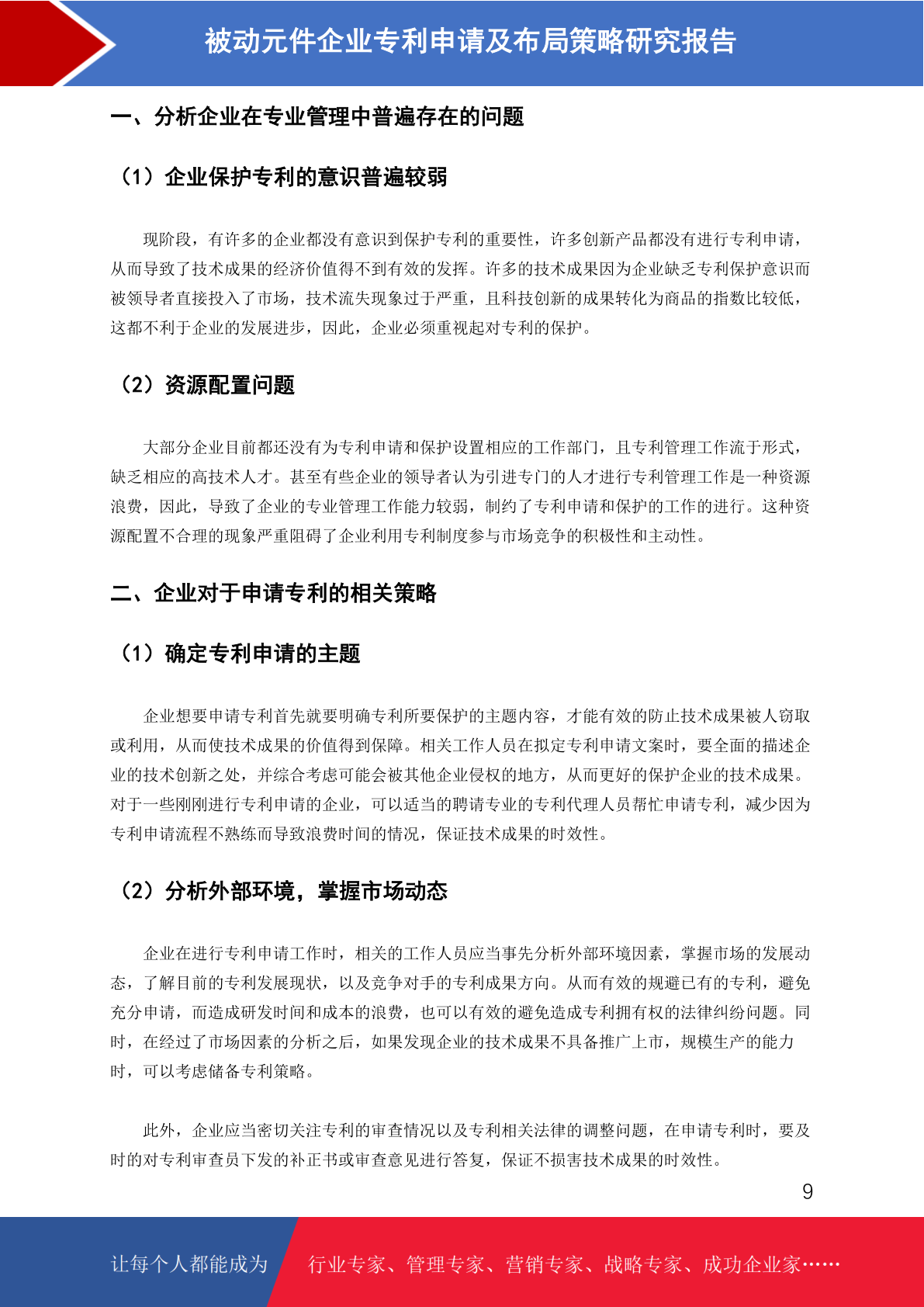 被动元件企业专利申请及布局策略研究报告

一、分析企业在专业管理中普遍存在的问题

（1）企业保护专利的意识普遍较弱

现阶段，有许多的企业都没有意识到保护专利的重要性，许多创新产品都没有进行专利申请，从而导致了技术成果的经济价值得不到有效的发挥。许多的技术成果因为企业缺乏专利保护意识而被领导者直接投入了市场，技术流失现象过于严重，且科技创新的成果转化为商品的指数比较低，这都不利于企业的发展进步，因此，企业必须重视起对专利的保护。

（2）资源配置问题

大部分企业目前都还没有为专利申请和保护设置相应的工作部门，且专利管理工作流于形式，缺乏相应的高技术人才。甚至有些企业的领导者认为引进专门的人才进行专利管理工作是一种资源浪费，因此，导致了企业的专业管理工作能力较弱，制约了专利申请和保护的工作的进行。这种资源配置不合理的现象严重阻碍了企业利用专利制度参与市场竞争的积极性和主动性。

二、企业对于申请专利的相关策略

（1）确定专利申请的主题

企业想要申请专利首先就要明确专利所要保护的主题内容，才能有效的防止技术成果被人窃取或利用，从而使技术成果的价值得到保障。相关工作人员在拟定专利申请文案时，要全面的描述企业的技术创新之处，并综合考虑可能会被其他企业侵权的地方，从而更好的保护企业的技术成果。对于一些刚刚进行专利申请的企业，可以适当的聘请专业的专利代理人员帮忙申请专利，减少因为专利申请流程不熟练而导致浪费时间的情况，保证技术成果的时效性。

（2）分析外部环境，掌握市场动态

企业在进行专利申请工作时，相关的工作人员应当事先分析外部环境因素，掌握市场的发展动态，了解目前的专利发展现状，以及竞争对手的专利成果方向。从而有效的规避已有的专利，避免充分申请，而造成研发时间和成本的浪费，也可以有效的避免造成专利拥有权的法律纠纷问题。同时，在经过了市场因素的分析之后，如果发现企业的技术成果不具备推广上市，规模生产的能力时，可以考虑储备专利策略。

此外，企业应当密切关注专利的审查情况以及专利相关法律的调整问题，在申请专利时，要及时的对专利审查员下发的补正书或审查意见进行答复，保证不损害技术成果的时效性。

9

让每个人都能成为

行业专家、管理专家、营销专家、战略专家、成功企业家……